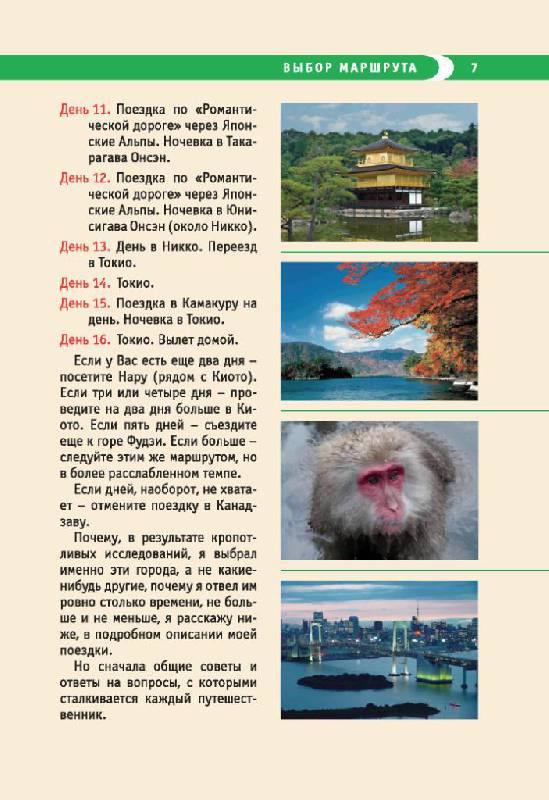 ВЫБОР МАРШРУТА 7

День 11. Поездка по «Романтической дороге» через Японские Альпы. Ночевка в Такарагава Онсэн.

День 12. Поездка по «Романтической дороге» через Японские Альпы. Ночевка в Юнисигава Онсэн (около Никко).

День 13. День в Никко. Переезд в Токио.

День 14. Токио.

День 15. Поездка в Камакуру на день. Ночевка в Токио.

День 16. Токио. Вылет домой.

Если у Вас есть еще два дня – посетите Нару (рядом с Киото). Если три или четыре дня – проведите на два дня больше в Киото. Если пять дней – съездите еще к горе Фудзи. Если больше – следуйте этим же маршрутом, но в более расслабленном темпе.

Если дней, наоборот, не хватает – отмените поездку в Канадзаву.

Почему, в результате кропотливых исследований, я выбрал именно эти города, а не какие-нибудь другие, почему я отвел им ровно столько времени, не больше и не меньше, я расскажу ниже, в подробном описании моей поездки.

Но сначала общие советы и ответы на вопросы, с которыми сталкивается каждый путешественник.